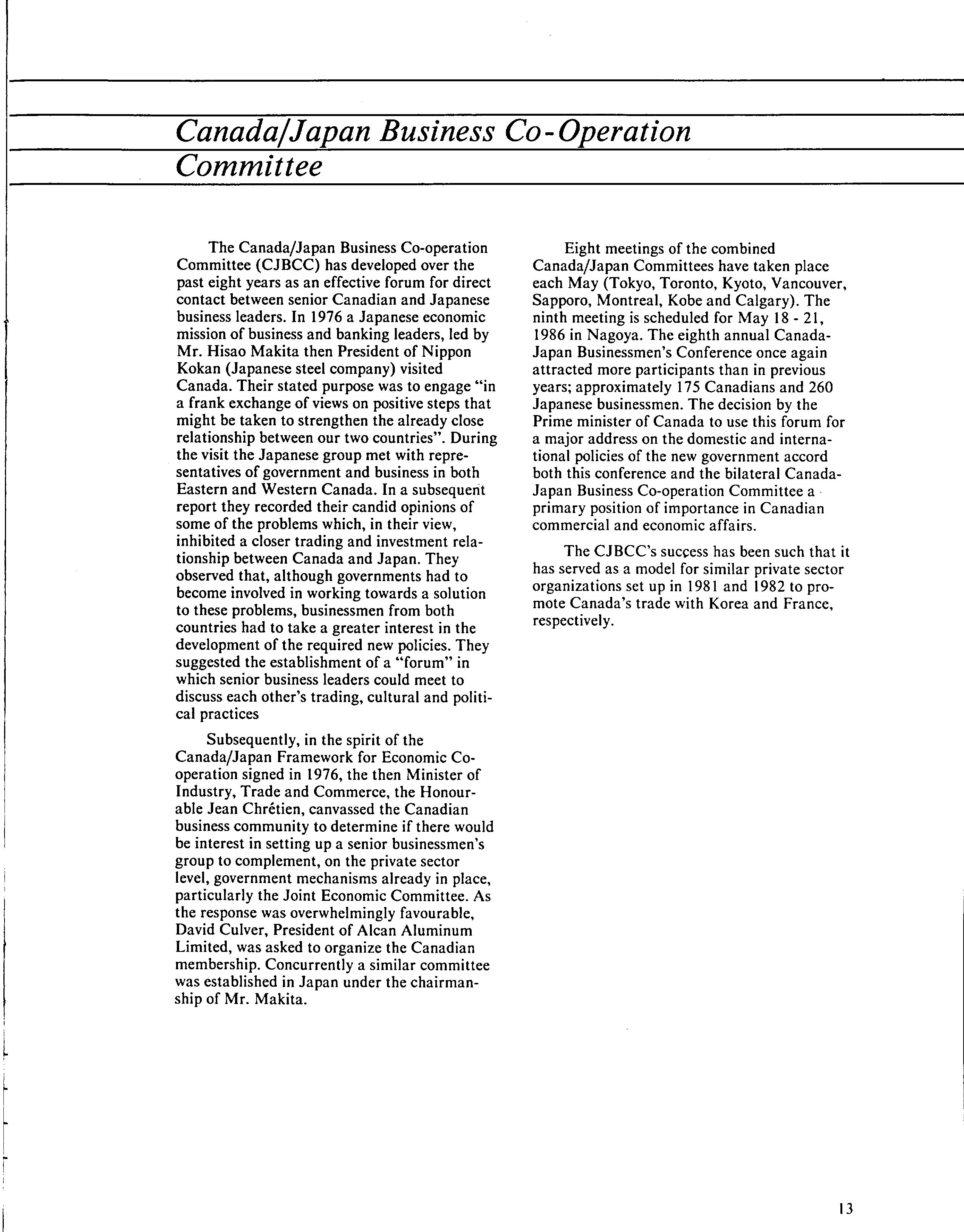 Canada/Japan Business Co-Operation Committee

The Canada/Japan Business Co-operation Committee (CJBCC) has developed over the past eight years as an effective forum for direct contact between senior Canadian and Japanese business leaders. In 1976 a Japanese economic mission of business and banking leaders, led by Mr. Hisao Makita then President of Nippon Kokan (Japanese steel company) visited Canada. Their stated purpose was to engage "in a frank exchange of views on positive steps that might be taken to strengthen the already close relationship between our two countries". During the visit the Japanese group met with representatives of government and business in both Eastern and Western Canada. In a subsequent report they recorded their candid opinions of some of the problems which, in their view, inhibited a closer trading and investment relationship between Canada and Japan. They observed that, although governments had to become involved in working towards a solution to these problems, businessmen from both countries had to take a greater interest in the development of the required new policies. They suggested the establishment of a "forum" in which senior business leaders could meet to discuss each other's trading, cultural and political practices

Subsequently, in the spirit of the Canada/Japan Framework for Economic Co-operation signed in 1976, the then Minister of Industry, Trade and Commerce, the Honourable Jean Chrétien, canvassed the Canadian business community to determine if there would be interest in setting up a senior businessmen's group to complement, on the private sector level, government mechanisms already in place, particularly the Joint Economic Committee. As the response was overwhelmingly favourable, David Culver, President of Alcan Aluminum Limited, was asked to organize the Canadian membership. Concurrently a similar committee was established in Japan under the chairmanship of Mr. Makita.

Eight meetings of the combined Canada/Japan Committees have taken place each May (Tokyo, Toronto, Kyoto, Vancouver, Sapporo, Montreal, Kobe and Calgary). The ninth meeting is scheduled for May 18 - 21, 1986 in Nagoya. The eighth annual Canada-Japan Businessmen's Conference once again attracted more participants than in previous years; approximately 175 Canadians and 260 Japanese businessmen. The decision by the Prime minister of Canada to use this forum for a major address on the domestic and international policies of the new government accord both this conference and the bilateral Canada-Japan Business Co-operation Committee a primary position of importance in Canadian commercial and economic affairs.

The CJBCC's success has been such that it has served as a model for similar private sector organizations set up in 1981 and 1982 to promote Canada's trade with Korea and France, respectively.

13